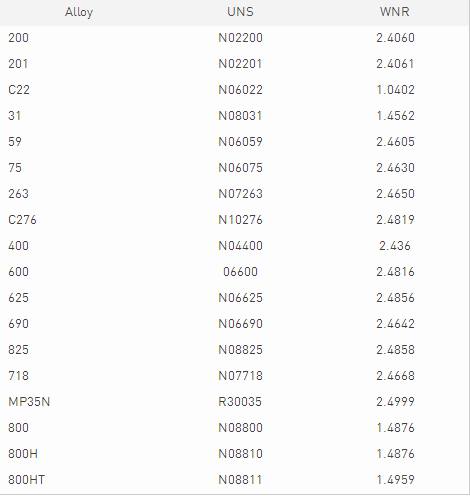 | Alloy | UNS | WNR |
|---|---|---|
| 200 | N02200 | 2.4060 |
| 201 | N02201 | 2.4061 |
| C22 | N06022 | 1.0402 |
| 31 | N08031 | 1.4562 |
| 59 | N06059 | 2.4605 |
| 75 | N06075 | 2.4630 |
| 263 | N07263 | 2.4650 |
| C276 | N10276 | 2.4819 |
| 400 | N04400 | 2.436 |
| 600 | 06600 | 2.4816 |
| 625 | N06625 | 2.4856 |
| 690 | N06690 | 2.4642 |
| 825 | N08825 | 2.4858 |
| 718 | N07718 | 2.4668 |
| MP35N | R30035 | 2.4999 |
| 800 | N08800 | 1.4876 |
| 800H | N08810 | 1.4876 |
| 800HT | N08811 | 1.4959 |